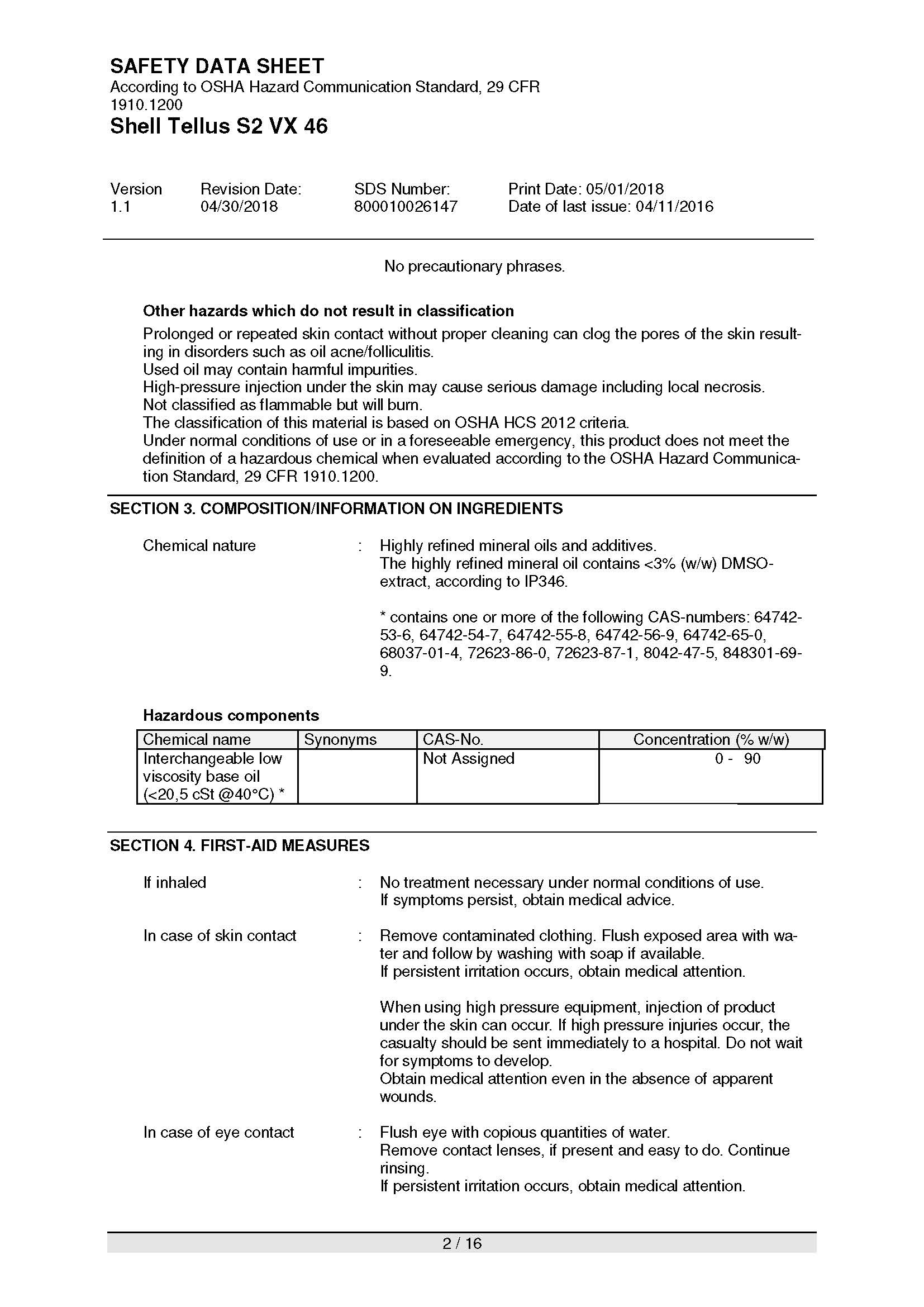 SAFETY DATA SHEET
According to OSHA Hazard Communication Standard, 29 CFR 1910.1200
Shell Tellus S2 VX 46

Version 1.1
Revision Date: 04/30/2018
SDS Number: 800010026147
Print Date: 05/01/2018
Date of last issue: 04/11/2016

No precautionary phrases.

Other hazards which do not result in classification
Prolonged or repeated skin contact without proper cleaning can clog the pores of the skin resulting in disorders such as oil acne/folliculitis.
Used oil may contain harmful impurities.
High-pressure injection under the skin may cause serious damage including local necrosis.
Not classified as flammable but will burn.
The classification of this material is based on OSHA HCS 2012 criteria.
Under normal conditions of use or in a foreseeable emergency, this product does not meet the definition of a hazardous chemical when evaluated according to the OSHA Hazard Communication Standard, 29 CFR 1910.1200.

SECTION 3. COMPOSITION/INFORMATION ON INGREDIENTS

Chemical nature : Highly refined mineral oils and additives.
The highly refined mineral oil contains <3% (w/w) DMSO-extract, according to IP346.

* contains one or more of the following CAS-numbers: 64742-53-6, 64742-54-7, 64742-55-8, 64742-56-9, 64742-65-0, 68037-01-4, 72623-86-0, 72623-87-1, 8042-47-5, 848301-69-9.

Hazardous components

| Chemical name | Synonyms | CAS-No. | Concentration (% w/w) |
|---|---|---|---|
| Interchangeable low viscosity base oil (<20,5 cSt @40°C) * | | Not Assigned | 0 - 90 |

SECTION 4. FIRST-AID MEASURES

If inhaled : No treatment necessary under normal conditions of use.
If symptoms persist, obtain medical advice.

In case of skin contact : Remove contaminated clothing. Flush exposed area with water and follow by washing with soap if available.
If persistent irritation occurs, obtain medical attention.

When using high pressure equipment, injection of product under the skin can occur. If high pressure injuries occur, the casualty should be sent immediately to a hospital. Do not wait for symptoms to develop.
Obtain medical attention even in the absence of apparent wounds.

In case of eye contact : Flush eye with copious quantities of water.
Remove contact lenses, if present and easy to do. Continue rinsing.
If persistent irritation occurs, obtain medical attention.

2 / 16